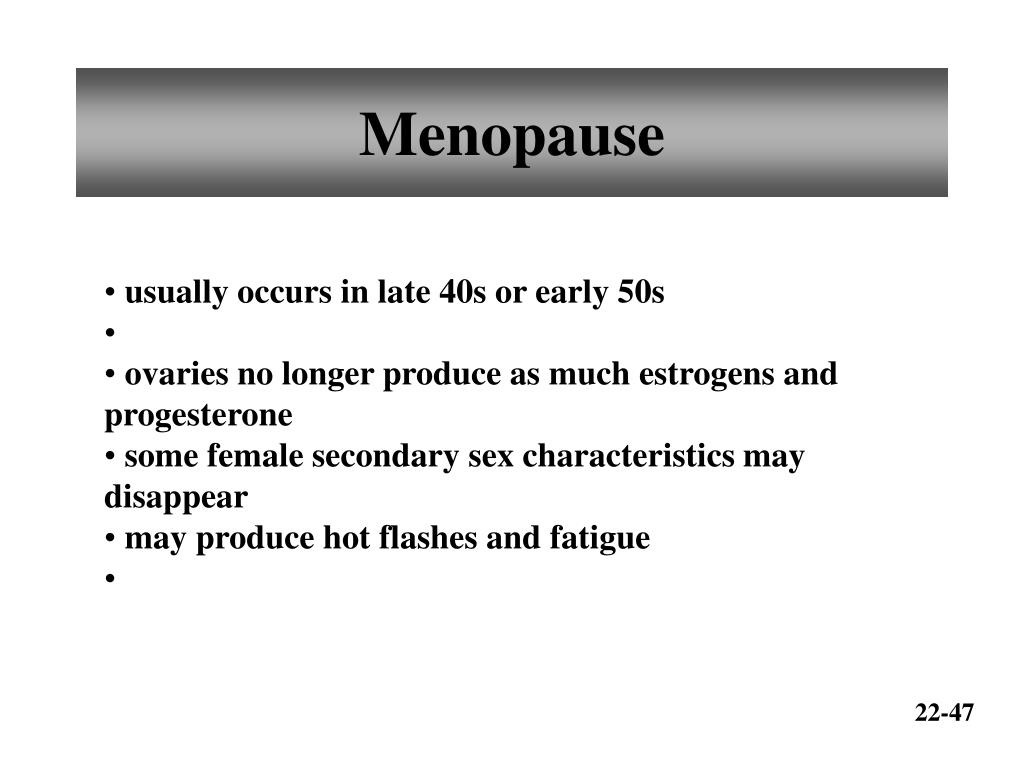 Menopause

• usually occurs in late 40s or early 50s
•
• ovaries no longer produce as much estrogens and progesterone
• some female secondary sex characteristics may disappear
• may produce hot flashes and fatigue
•

22-47